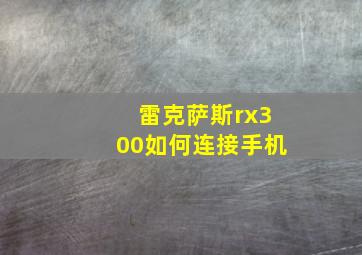 雷克萨斯rx300如何连接手机